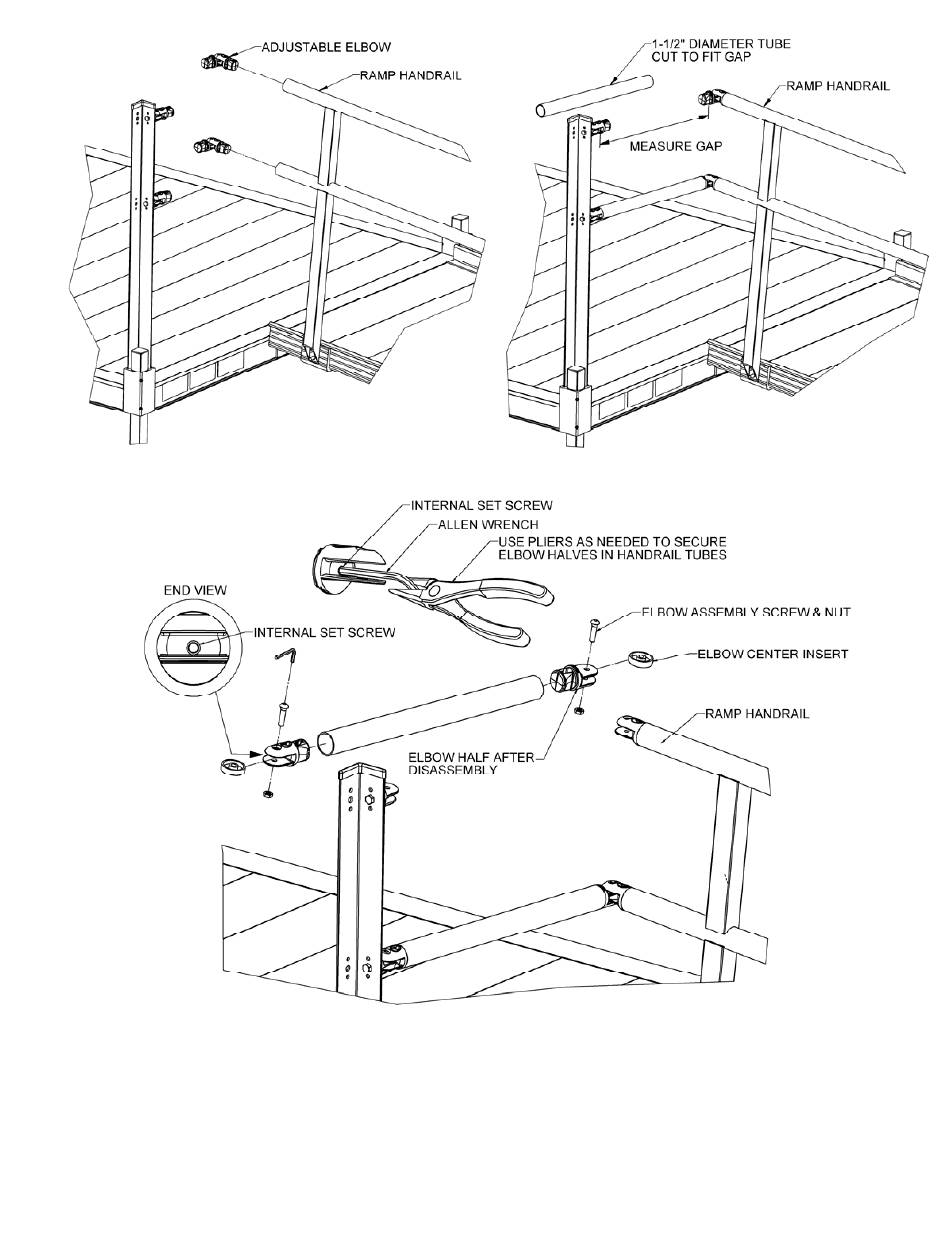 ADJUSTABLE ELBOW

RAMP HANDRAIL

1-1/2" DIAMETER TUBE CUT TO FIT GAP

RAMP HANDRAIL

MEASURE GAP

INTERNAL SET SCREW

ALLEN WRENCH

USE PLIERS AS NEEDED TO SECURE ELBOW HALVES IN HANDRAIL TUBES

END VIEW

INTERNAL SET SCREW

ELBOW ASSEMBLY SCREW & NUT

ELBOW CENTER INSERT

RAMP HANDRAIL

ELBOW HALF AFTER DISASSEMBLY